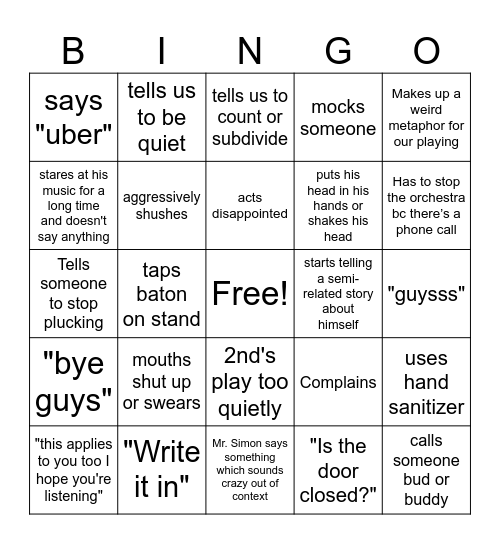 | B | I | N | G | O |
|---|---|---|---|---|
| says "uber" | tells us to be quiet | tells us to count or subdivide | mocks someone | Makes up a weird metaphor for our playing |
| stares at his music for a long time and doesn't say anything | aggressively shushes | acts disappointed | puts his head in his hands or shakes his head | Has to stop the orchestra bc there's a phone call |
| Tells someone to stop plucking | taps baton on stand | Free! | starts telling a semi-related story about himself | "guysss" |
| "bye guys" | mouths shut up or swears | 2nd's play too quietly | Complains | uses hand sanitizer |
| "this applies to you too I hope you're listening" | "Write it in" | Mr. Simon says something which sounds crazy out of context | "Is the door closed?" | calls someone bud or buddy |